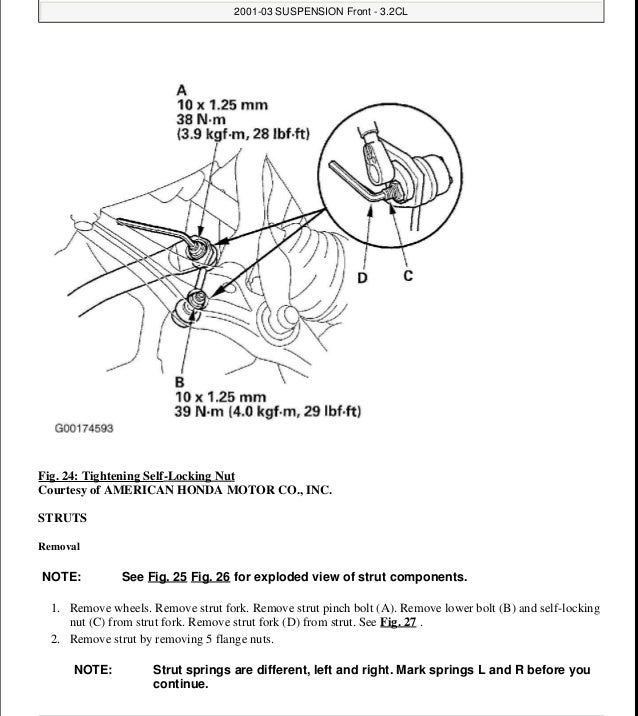 2001-03 SUSPENSION Front - 3.2CL

A
10 x 1.25 mm
38 N·m
(3.9 kgf·m, 28 lbf·ft)

D C

B
10 x 1.25 mm
39 N·m (4.0 kgf·m, 29 lbf·ft)

G00174593

Fig. 24: Tightening Self-Locking Nut
Courtesy of AMERICAN HONDA MOTOR CO., INC.

STRUTS

Removal

NOTE: See Fig. 25 Fig. 26 for exploded view of strut components.

1. Remove wheels. Remove strut fork. Remove strut pinch bolt (A). Remove lower bolt (B) and self-locking nut (C) from strut fork. Remove strut fork (D) from strut. See Fig. 27 .
2. Remove strut by removing 5 flange nuts.

NOTE: Strut springs are different, left and right. Mark springs L and R before you continue.